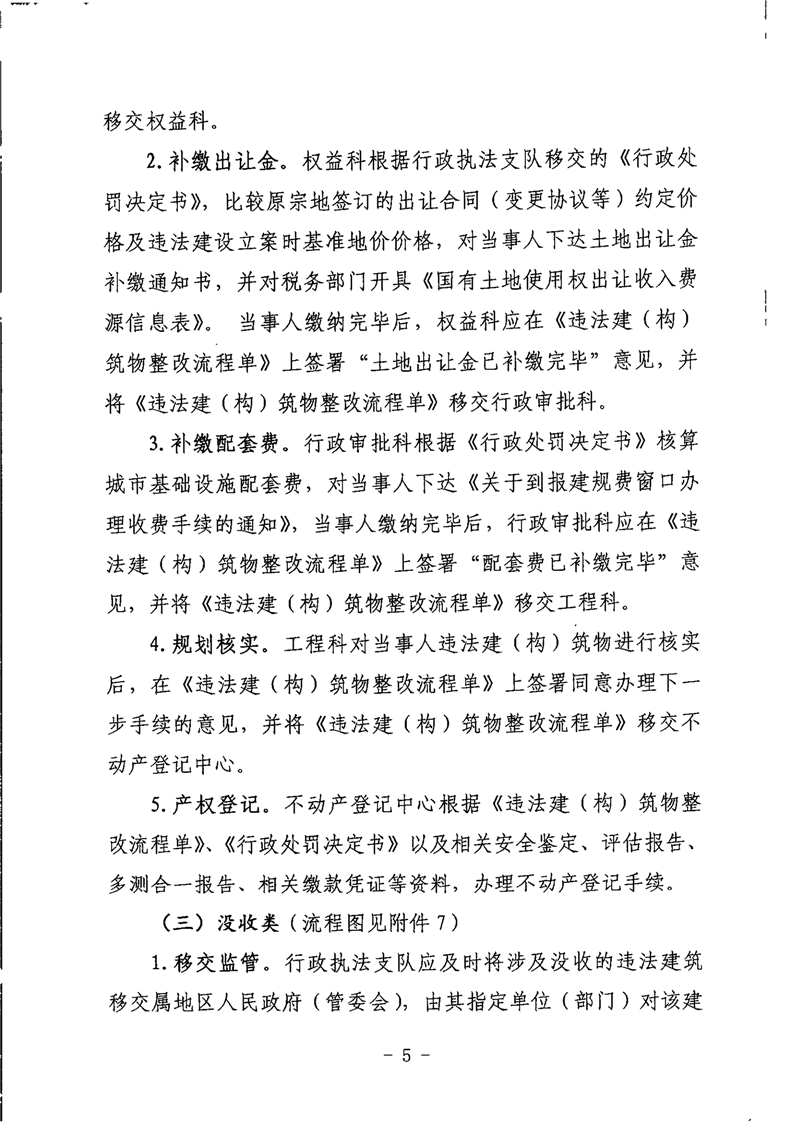 移交权益科。

2. 补缴出让金。权益科根据行政执法支队移交的《行政处罚决定书》，比较原宗地签订的出让合同（变更协议等）约定价格及违法建设立案时基准地价价格，对当事人下达土地出让金补缴通知书，并对税务部门开具《国有土地使用权出让收入费源信息表》。 当事人缴纳完毕后，权益科应在《违法建（构）筑物整改流程单》上签署“土地出让金已补缴完毕”意见，并将《违法建（构）筑物整改流程单》移交行政审批科。

3. 补缴配套费。行政审批科根据《行政处罚决定书》核算城市基础设施配套费，对当事人下达《关于到报建规费窗口办理收费手续的通知》，当事人缴纳完毕后，行政审批科应在《违法建（构）筑物整改流程单》上签署“配套费已补缴完毕”意见，并将《违法建（构）筑物整改流程单》移交工程科。

4. 规划核实。工程科对当事人违法建（构）筑物进行核实后，在《违法建（构）筑物整改流程单》上签署同意办理下一步手续的意见，并将《违法建（构）筑物整改流程单》移交不动产登记中心。

5. 产权登记。不动产登记中心根据《违法建（构）筑物整改流程单》、《行政处罚决定书》以及相关安全鉴定、评估报告、多测合一报告、相关缴款凭证等资料，办理不动产登记手续。

（三）没收类（流程图见附件 7）

1. 移交监管。行政执法支队应及时将涉及没收的违法建筑移交属地区人民政府（管委会），由其指定单位（部门）对该建

－ 5 －